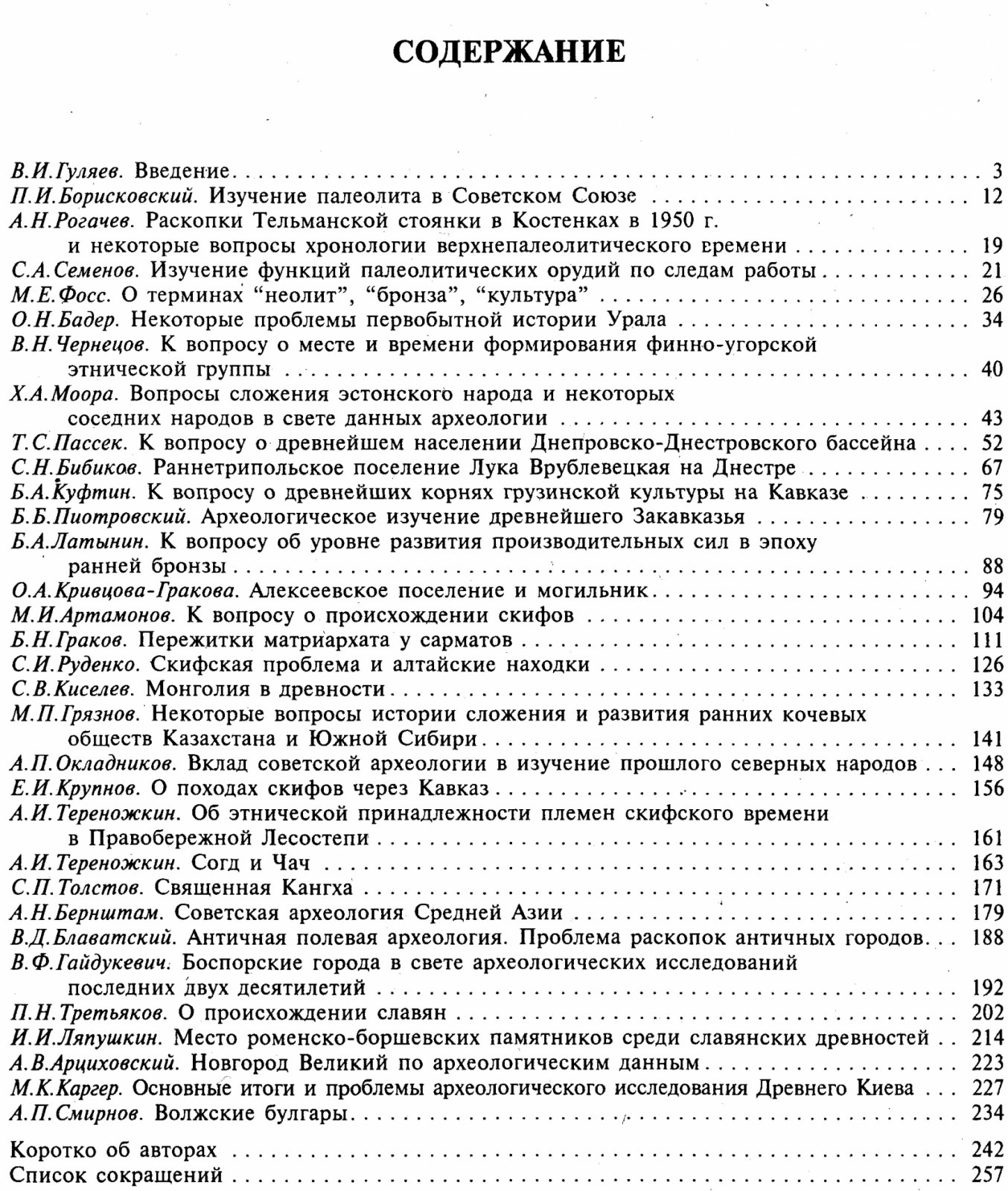 СОДЕРЖАНИЕ

В.И.Гуляев. Введение 3
П.И.Борисковский. Изучение палеолита в Советском Союзе 12
А.Н.Рогачев. Раскопки Тельманской стоянки в Костенках в 1950 г. и некоторые вопросы хронологии верхнепалеолитического времени 19
С.А.Семенов. Изучение функций палеолитических орудий по следам работы 21
М.Е.Фосс. О терминах "неолит", "бронза", "культура" 26
О.Н.Бадер. Некоторые проблемы первобытной истории Урала 34
В.Н.Чернецов. К вопросу о месте и времени формирования финно-угорской этнической группы 40
Х.А.Моора. Вопросы сложения эстонского народа и некоторых соседних народов в свете данных археологии 43
Т.С.Пассек. К вопросу о древнейшем населении Днепровско-Днестровского бассейна 52
С.Н.Бибиков. Раннетрипольское поселение Лука Врублевецкая на Днестре 67
Б.А.Куфтин. К вопросу о древнейших корнях грузинской культуры на Кавказе 75
Б.Б.Пиотровский. Археологическое изучение древнейшего Закавказья 79
Б.А.Латынин. К вопросу об уровне развития производительных сил в эпоху ранней бронзы 88
О.А.Кривцова-Гракова. Алексеевское поселение и могильник 94
М.И.Артамонов. К вопросу о происхождении скифов 104
Б.Н.Граков. Пережитки матриархата у сарматов 111
С.И.Руденко. Скифская проблема и алтайские находки 126
С.В.Киселев. Монголия в древности 133
М.П.Грязнов. Некоторые вопросы истории сложения и развития ранних кочевых обществ Казахстана и Южной Сибири 141
А.П.Окладников. Вклад советской археологии в изучение прошлого северных народов 148
Е.И.Крупнов. О походах скифов через Кавказ 156
А.И.Тереножкин. Об этнической принадлежности племен скифского времени в Правобережной Лесостепи 161
А.И.Тереножкин. Согд и Чач 163
С.П.Толстов. Священная Кангха 171
А.Н.Бернштам. Советская археология Средней Азии 179
В.Д.Блаватский. Античная полевая археология. Проблема раскопок античных городов 188
В.Ф.Гайдукевич. Боспорские города в свете археологических исследований последних двух десятилетий 192
П.Н.Третьяков. О происхождении славян 202
И.И.Ляпушкин. Место роменско-боршевских памятников среди славянских древностей 214
А.В.Арциховский. Новгород Великий по археологическим данным 223
М.К.Каргер. Основные итоги и проблемы археологического исследования Древнего Киева 227
А.П.Смирнов. Волжские булгары 234

Коротко об авторах 242
Список сокращений 257